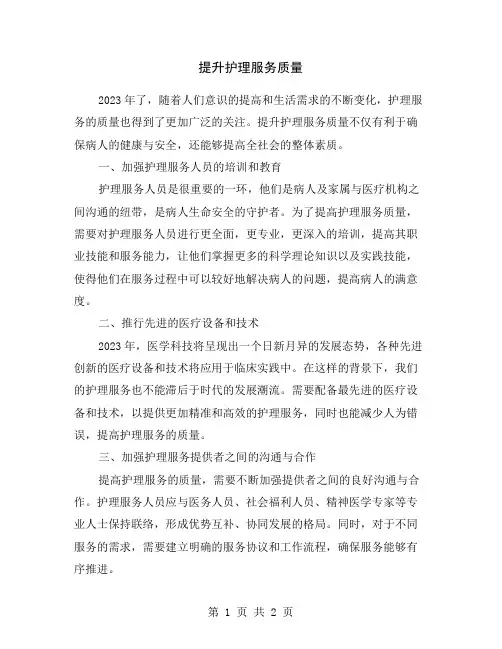 提升护理服务质量

2023 年了，随着人们意识的提高和生活需求的不断变化，护理服务的质量也得到了更加广泛的关注。提升护理服务质量不仅有利于确保病人的健康与安全，还能够提高全社会的整体素质。

一、加强护理服务人员的培训和教育

护理服务人员是很重要的一环，他们是病人及家属与医疗机构之间沟通的纽带，是病人生命安全的守护者。为了提高护理服务质量，需要对护理服务人员进行更全面，更专业，更深入的培训，提高其职业技能和服务能力，让他们掌握更多的科学理论知识以及实践技能，使得他们在服务过程中可以较好地解决病人的问题，提高病人的满意度。

二、推行先进的医疗设备和技术

2023 年，医学科技将呈现出一个日新月异的发展态势，各种先进创新的医疗设备和技术将应用于临床实践中。在这样的背景下，我们的护理服务也不能滞后于时代的发展潮流。需要配备最先进的医疗设备和技术，以提供更加精准和高效的护理服务，同时也能减少人为错误，提高护理服务的质量。

三、加强护理服务提供者之间的沟通与合作

提高护理服务的质量，需要不断加强提供者之间的良好沟通与合作。护理服务人员应与医务人员、社会福利人员、精神医学专家等专业人士保持联络，形成优势互补、协同发展的格局。同时，对于不同服务的需求，需要建立明确的服务协议和工作流程，确保服务能够有序推进。

第 1 页 共 2 页